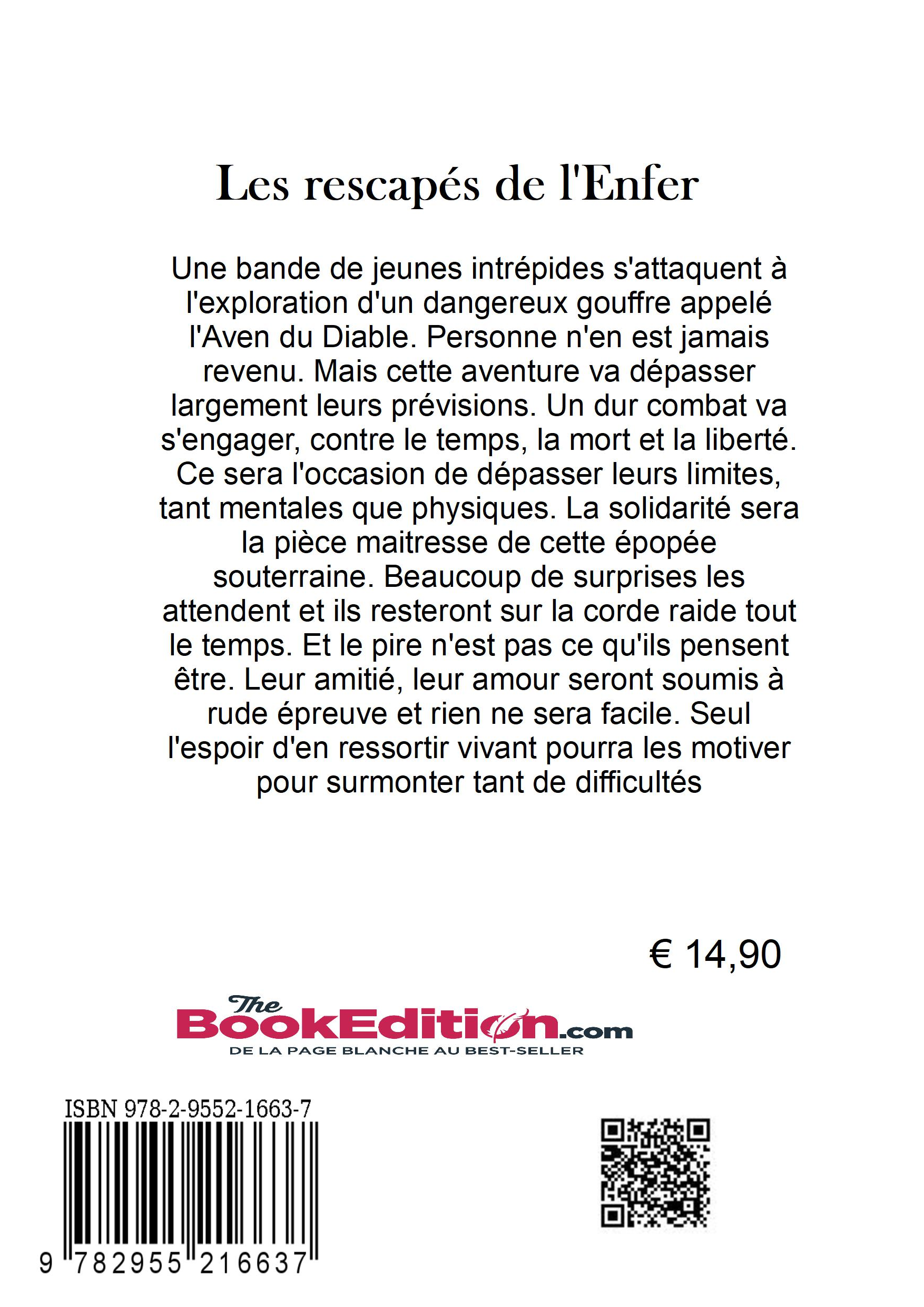 Les rescapés de l'Enfer

Une bande de jeunes intrépides s'attaquent à l'exploration d'un dangereux gouffre appelé l'Aven du Diable. Personne n'en est jamais revenu. Mais cette aventure va dépasser largement leurs prévisions. Un dur combat va s'engager, contre le temps, la mort et la liberté. Ce sera l'occasion de dépasser leurs limites, tant mentales que physiques. La solidarité sera la pièce maitresse de cette épopée souterraine. Beaucoup de surprises les attendent et ils resteront sur la corde raide tout le temps. Et le pire n'est pas ce qu'ils pensent être. Leur amitié, leur amour seront soumis à rude épreuve et rien ne sera facile. Seul l'espoir d'en ressortir vivant pourra les motiver pour surmonter tant de difficultés

€ 14,90

The BookEdition.com
DE LA PAGE BLANCHE AU BEST-SELLER

ISBN 978-2-9552-1663-7
9 782955 216637